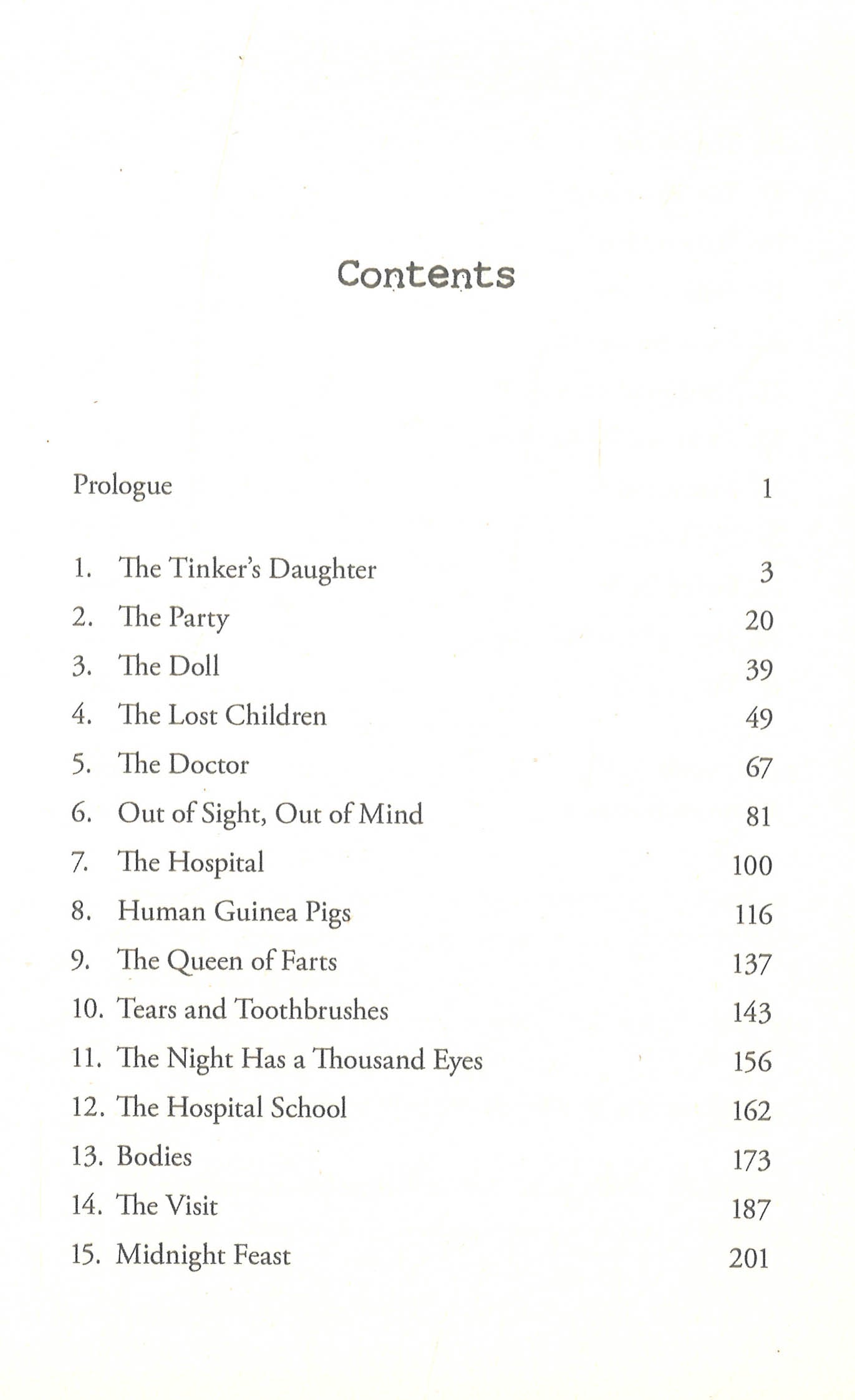 Contents

Prologue 1

1. The Tinker's Daughter 3
2. The Party 20
3. The Doll 39
4. The Lost Children 49
5. The Doctor 67
6. Out of Sight, Out of Mind 81
7. The Hospital 100
8. Human Guinea Pigs 116
9. The Queen of Farts 137
10. Tears and Toothbrushes 143
11. The Night Has a Thousand Eyes 156
12. The Hospital School 162
13. Bodies 173
14. The Visit 187
15. Midnight Feast 201